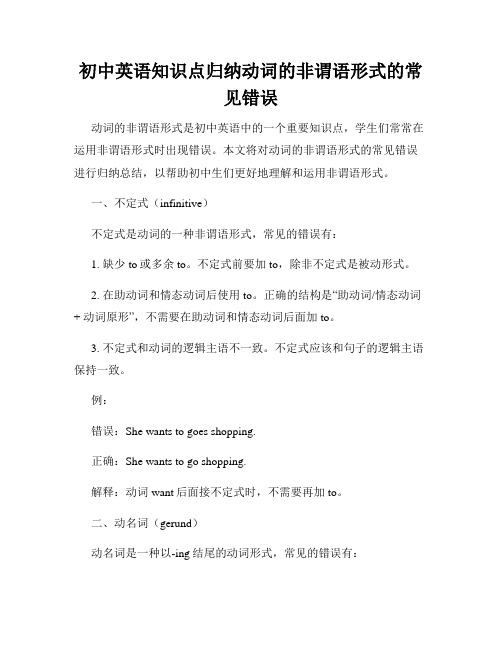 初中英语知识点归纳动词的非谓语形式的常见错误

动词的非谓语形式是初中英语中的一个重要知识点，学生们常常在运用非谓语形式时出现错误。本文将对动词的非谓语形式的常见错误进行归纳总结，以帮助初中生们更好地理解和运用非谓语形式。

一、不定式（infinitive）

不定式是动词的一种非谓语形式，常见的错误有：

1. 缺少 to 或多余 to。不定式前要加 to，除非不定式是被动形式。

2. 在助动词和情态动词后使用 to。正确的结构是“助动词/情态动词 + 动词原形”，不需要在助动词和情态动词后面加 to。

3. 不定式和动词的逻辑主语不一致。不定式应该和句子的逻辑主语保持一致。

例：

错误：She wants to goes shopping.

正确：She wants to go shopping.

解释：动词 want 后面接不定式时，不需要再加 to。

二、动名词（gerund）

动名词是一种以-ing 结尾的动词形式，常见的错误有：